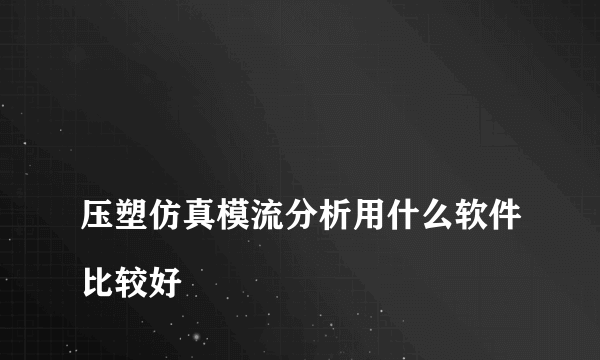 压塑仿真模流分析用什么软件比较好